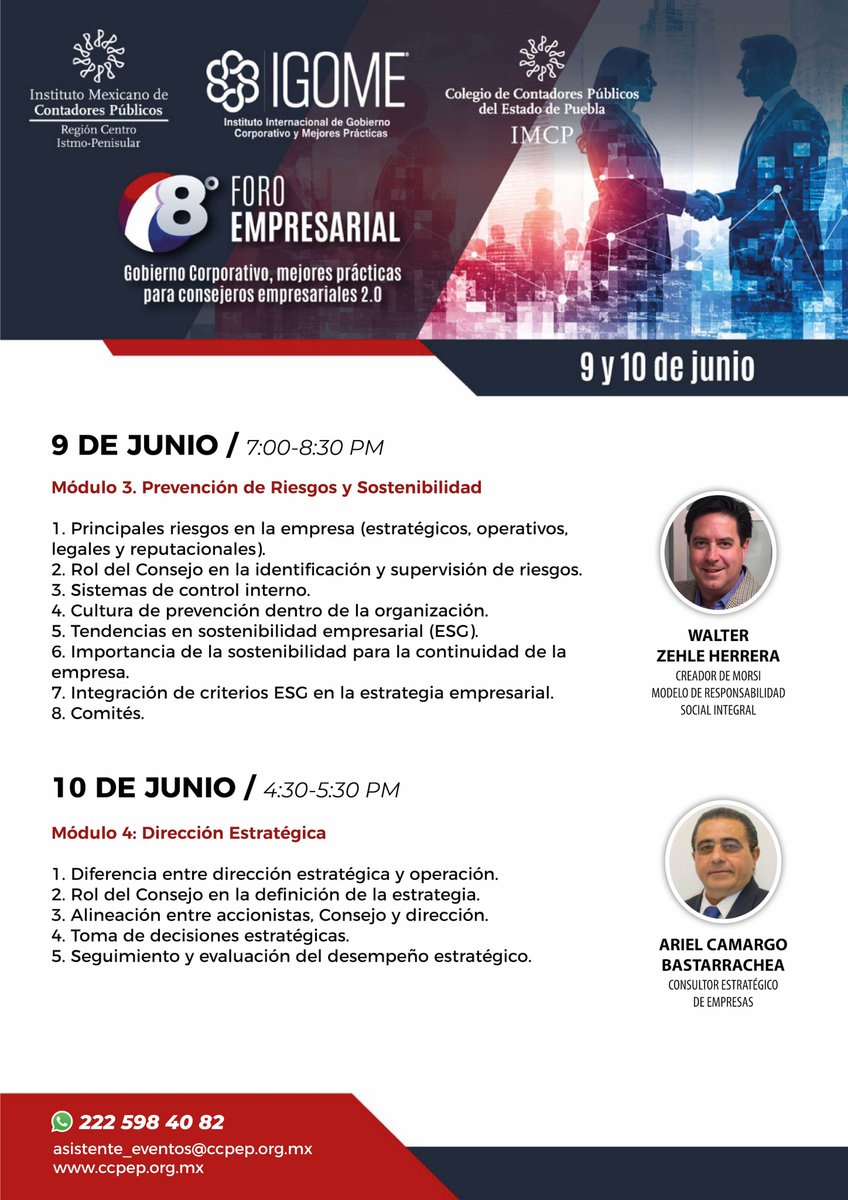 Instituto Mexicano de Contadores Públicos
Región Centro
Istmo-Penisular

IGOME
Instituto Internacional de Gobierno Corporativo y Mejores Prácticas

Colegio de Contadores Públicos del Estado de Puebla
IMCP

8° FORO EMPRESARIAL
Gobierno Corporativo, mejores prácticas para consejeros empresariales 2.0

9 y 10 de junio

9 DE JUNIO / 7:00-8:30 PM

Módulo 3. Prevención de Riesgos y Sostenibilidad

1. Principales riesgos en la empresa (estratégicos, operativos, legales y reputacionales).
2. Rol del Consejo en la identificación y supervisión de riesgos.
3. Sistemas de control interno.
4. Cultura de prevención dentro de la organización.
5. Tendencias en sostenibilidad empresarial (ESG).
6. Importancia de la sostenibilidad para la continuidad de la empresa.
7. Integración de criterios ESG en la estrategia empresarial.
8. Comités.

WALTER
ZEHLE HERRERA
CREADOR DE MORSI
MODELO DE RESPONSABILIDAD
SOCIAL INTEGRAL

10 DE JUNIO / 4:30-5:30 PM

Módulo 4: Dirección Estratégica

1. Diferencia entre dirección estratégica y operación.
2. Rol del Consejo en la definición de la estrategia.
3. Alineación entre accionistas, Consejo y dirección.
4. Toma de decisiones estratégicas.
5. Seguimiento y evaluación del desempeño estratégico.

ARIEL CAMARGO
BASTARRACHEA
CONSULTOR ESTRATÉGICO
DE EMPRESAS

222 598 40 82
asistente_eventos@ccpep.org.mx
www.ccpep.org.mx